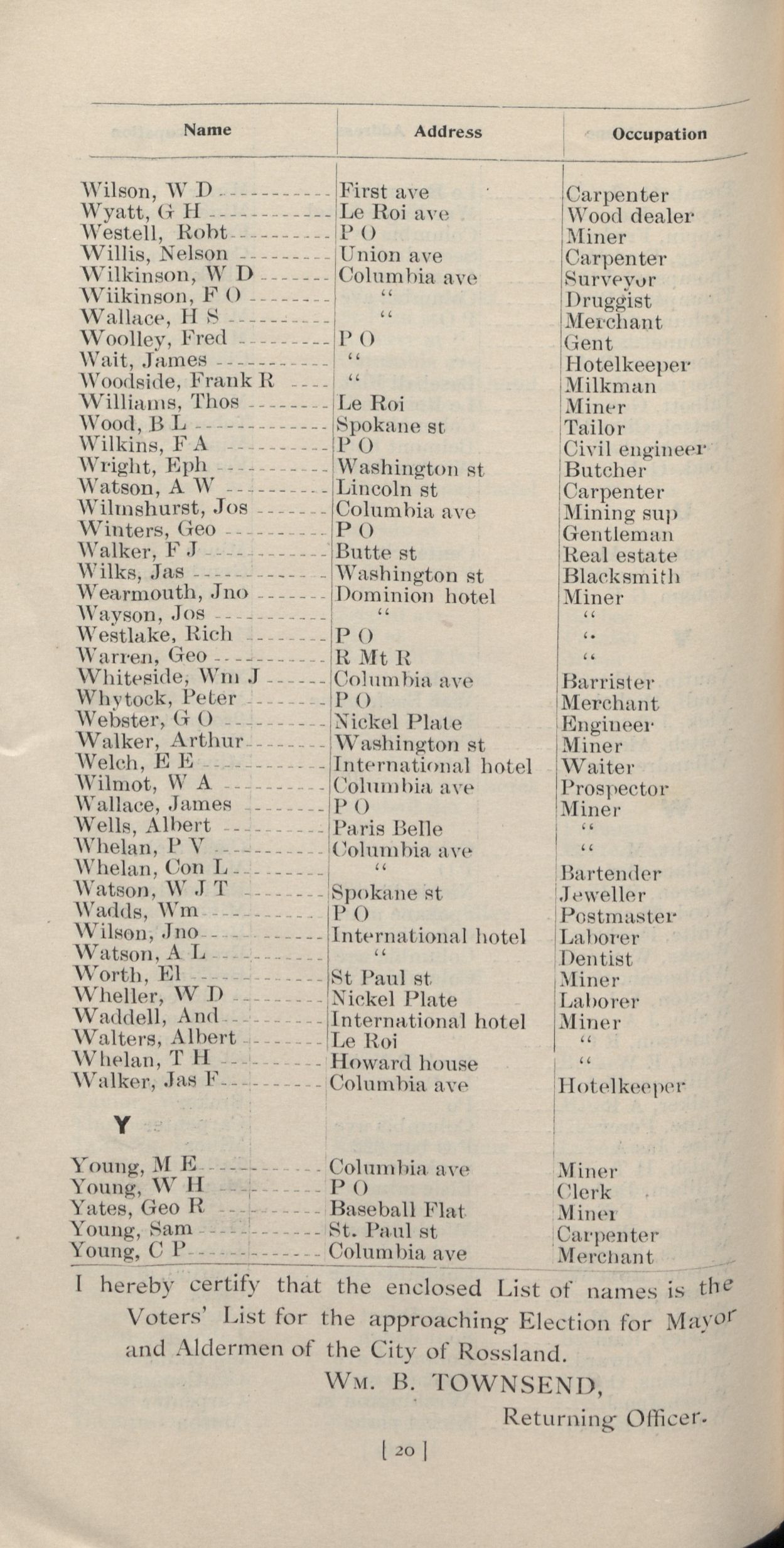 | Name | Address | Occupation |
|---|---|---|
| Wilson, W D | First ave | Carpenter |
| Wyatt, G H | Le Roi ave | Wood dealer |
| Westell, Robt | P O | Miner |
| Willis, Nelson | Union ave | Carpenter |
| Wilkinson, W D | Columbia ave | Surveyor |
| Wiikinson, F O | " | Druggist |
| Wallace, H S | " | Merchant |
| Woolley, Fred | P O | Gent |
| Wait, James | " | Hotelkeeper |
| Woodside, Frank R | " | Milkman |
| Williams, Thos | Le Roi | Miner |
| Wood, B L | Spokane st | Tailor |
| Wilkins, F A | P O | Civil engineer |
| Wright, Eph | Washington st | Butcher |
| Watson, A W | Lincoln st | Carpenter |
| Wilmshurst, Jos | Columbia ave | Mining sup |
| Winters, Geo | P O | Gentleman |
| Walker, F J | Butte st | Real estate |
| Wilks, Jas | Washington st | Blacksmith |
| Wearmouth, Jno | Dominion hotel | Miner |
| Wayson, Jos | " | " |
| Westlake, Rich | P O | " |
| Warren, Geo | R Mt R | " |
| Whiteside, Wm J | Columbia ave | Barrister |
| Whytock, Peter | P O | Merchant |
| Webster, G O | Nickel Plate | Engineer |
| Walker, Arthur | Washington st | Miner |
| Welch, E E | International hotel | Waiter |
| Wilmot, W A | Columbia ave | Prospector |
| Wallace, James | P O | Miner |
| Wells, Albert | Paris Belle | " |
| Whelan, P V | Columbia ave | " |
| Whelan, Con L | " | Bartender |
| Watson, W J T | Spokane st | Jeweller |
| Wadds, Wm | P O | Postmaster |
| Wilson, Jno | International hotel | Laborer |
| Watson, A L | " | Dentist |
| Worth, El | St Paul st | Miner |
| Wheller, W D | Nickel Plate | Laborer |
| Waddell, And | International hotel | Miner |
| Walters, Albert | Le Roi | " |
| Whelan, T H | Howard house | " |
| Walker, Jas F | Columbia ave | Hotelkeeper |
| Y | | |
| Young, M E | Columbia ave | Miner |
| Young, W H | P O | Clerk |
| Yates, Geo R | Baseball Flat | Miner |
| Young, Sam | St. Paul st | Carpenter |
| Young, C P | Columbia ave | Merchant |

I hereby certify that the enclosed List of names is the Voters' List for the approaching Election for Mayor and Aldermen of the City of Rossland.

WM. B. TOWNSEND,

Returning Officer.

[ 20 ]